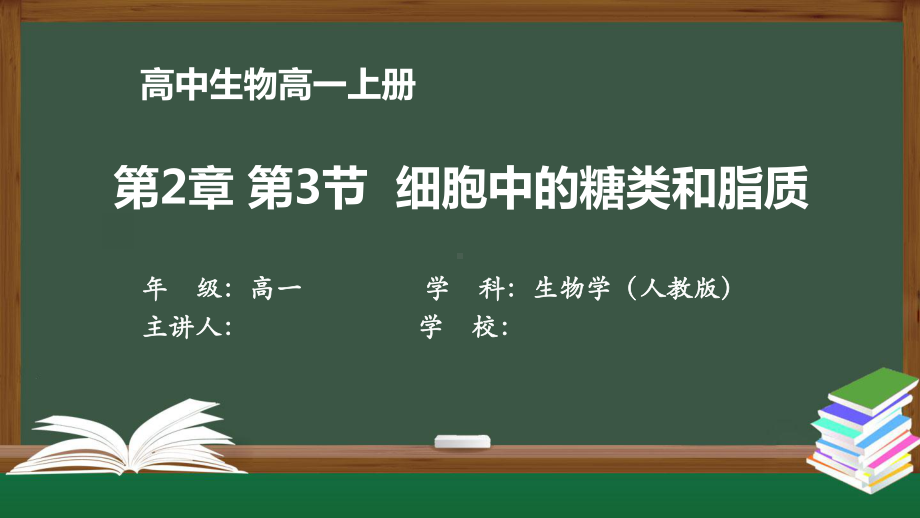 高中生物高一上册

第2章 第3节 细胞中的糖类和脂质

年 级：高一 学 科：生物学（人教版）
主讲人： 学 校：